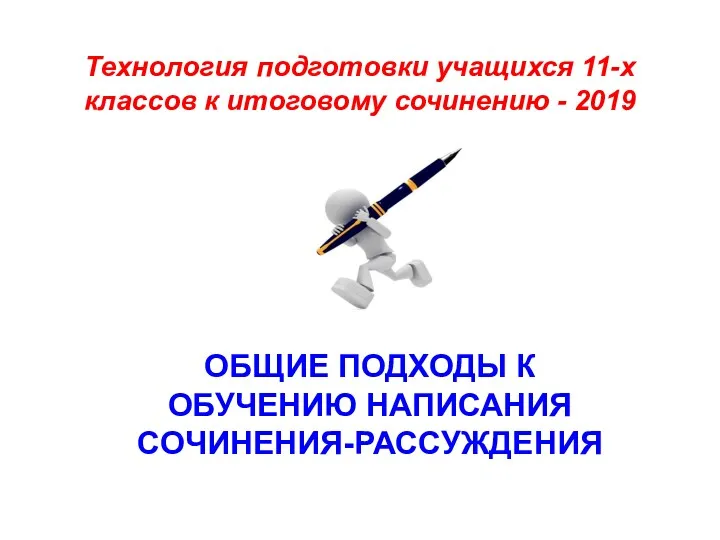 Технология подготовки учащихся 11-х классов к итоговому сочинению - 2019

ОБЩИЕ ПОДХОДЫ К ОБУЧЕНИЮ НАПИСАНИЯ СОЧИНЕНИЯ-РАССУЖДЕНИЯ